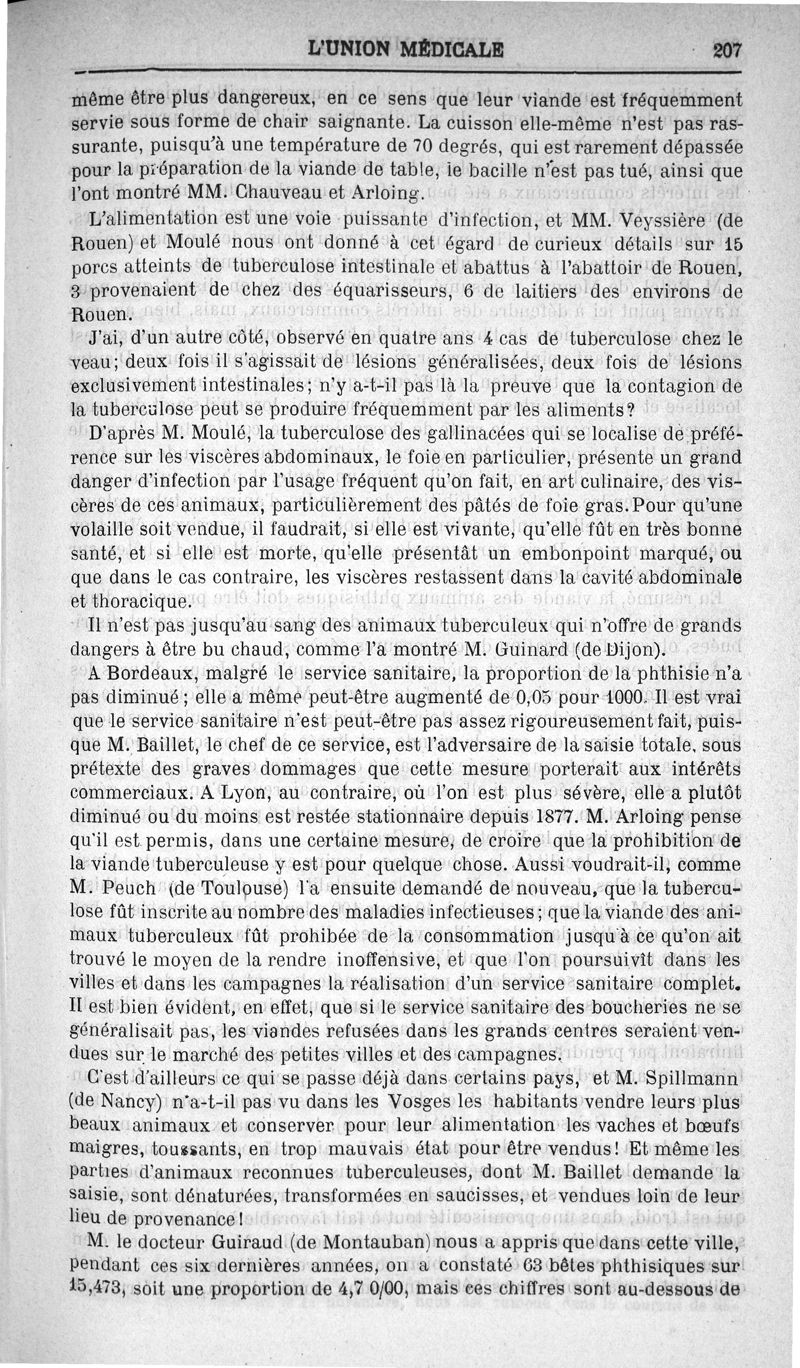 L'UNION MÉDICALE 207

même être plus dangereux, en ce sens que leur viande est fréquemment servie sous forme de chair saignante. La cuisson elle-même n'est pas rassurante, puisqu'à une température de 70 degrés, qui est rarement dépassée pour la préparation de la viande de table, le bacille n'est pas tué, ainsi que l'ont montré MM. Chauveau et Arloing.

L'alimentation est une voie puissante d'infection, et MM. Veyssière (de Rouen) et Moulé nous ont donné à cet égard de curieux détails sur 15 porcs atteints de tuberculose intestinale et abattus à l'abattoir de Rouen, 3 provenaient de chez des équarisseurs, 6 de laitiers des environs de Rouen.

J'ai, d'un autre côté, observé en quatre ans 4 cas de tuberculose chez le veau; deux fois il s'agissait de lésions généralisées, deux fois de lésions exclusivement intestinales; n'y a-t-il pas là la preuve que la contagion de la tuberculose peut se produire fréquemment par les aliments?

D'après M. Moulé, la tuberculose des gallinacées qui se localise de préférence sur les viscères abdominaux, le foie en particulier, présente un grand danger d'infection par l'usage fréquent qu'on fait, en art culinaire, des viscères de ces animaux, particulièrement des pâtés de foie gras. Pour qu'une volaille soit vendue, il faudrait, si elle est vivante, qu'elle fût en très bonne santé, et si elle est morte, qu'elle présentât un embonpoint marqué, ou que dans le cas contraire, les viscères restassent dans la cavité abdominale et thoracique.

Il n'est pas jusqu'au sang des animaux tuberculeux qui n'offre de grands dangers à être bu chaud, comme l'a montré M. Guinard (de Dijon).

A Bordeaux, malgré le service sanitaire, la proportion de la phthisie n'a pas diminué; elle a même peut-être augmenté de 0,05 pour 1000. Il est vrai que le service sanitaire n'est peut-être pas assez rigoureusement fait, puisque M. Baillet, le chef de ce service, est l'adversaire de la saisie totale, sous prétexte des graves dommages que cette mesure porterait aux intérêts commerciaux. A Lyon, au contraire, où l'on est plus sévère, elle a plutôt diminué ou du moins est restée stationnaire depuis 1877. M. Arloing pense qu'il est permis, dans une certaine mesure, de croire que la prohibition de la viande tuberculeuse y est pour quelque chose. Aussi voudrait-il, comme M. Peuch (de Toulouse) l'a ensuite demandé de nouveau, que la tuberculose fût inscrite au nombre des maladies infectieuses; que la viande des animaux tuberculeux fût prohibée de la consommation jusqu'à ce qu'on ait trouvé le moyen de la rendre inoffensive, et que l'on poursuivît dans les villes et dans les campagnes la réalisation d'un service sanitaire complet. Il est bien évident, en effet, que si le service sanitaire des boucheries ne se généralisait pas, les viandes refusées dans les grands centres seraient vendues sur le marché des petites villes et des campagnes.

C'est d'ailleurs ce qui se passe déjà dans certains pays, et M. Spillmann (de Nancy) n'a-t-il pas vu dans les Vosges les habitants vendre leurs plus beaux animaux et conserver pour leur alimentation les vaches et bœufs maigres, toussants, en trop mauvais état pour être vendus! Et même les parties d'animaux reconnues tuberculeuses, dont M. Baillet demande la saisie, sont dénaturées, transformées en saucisses, et vendues loin de leur lieu de provenance!

M. le docteur Guiraud (de Montauban) nous a appris que dans cette ville, pendant ces six dernières années, on a constaté 63 bêtes phthisiques sur 15,473, soit une proportion de 4,7 0/00, mais ces chiffres sont au-dessous de